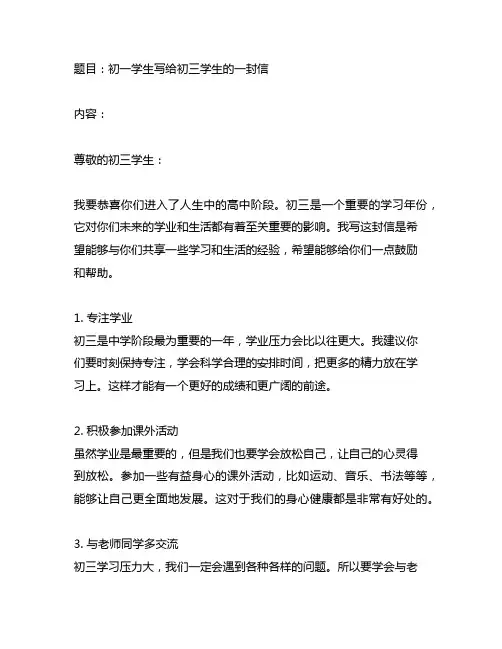 题目：初一学生写给初三学生的一封信

内容：

尊敬的初三学生：

我要恭喜你们进入了人生中的高中阶段。初三是一个重要的学习年份，它对你们未来的学业和生活都有着至关重要的影响。我写这封信是希望能够与你们共享一些学习和生活的经验，希望能够给你们一点鼓励和帮助。

1. 专注学业
初三是中学阶段最为重要的一年，学业压力会比以往更大。我建议你们要时刻保持专注，学会科学合理的安排时间，把更多的精力放在学习上。这样才能有一个更好的成绩和更广阔的前途。

2. 积极参加课外活动
虽然学业是最重要的，但是我们也要学会放松自己，让自己的心灵得到放松。参加一些有益身心的课外活动，比如运动、音乐、书法等等，能够让自己更全面地发展。这对于我们的身心健康都是非常有好处的。

3. 与老师同学多交流
初三学习压力大，我们一定会遇到各种各样的问题。所以要学会与老